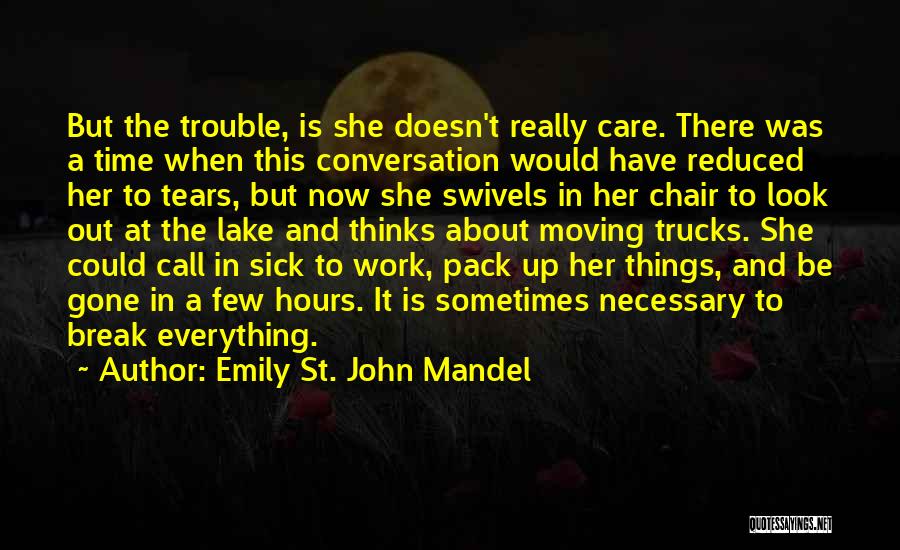 But the trouble, is she doesn't really care. There was a time when this conversation would have reduced her to tears, but now she swivels in her chair to look out at the lake and thinks about moving trucks. She could call in sick to work, pack up her things, and be gone in a few hours. It is sometimes necessary to break everything.

~ Author: Emily St. John Mandel

QUOTESSAYINGS.NET